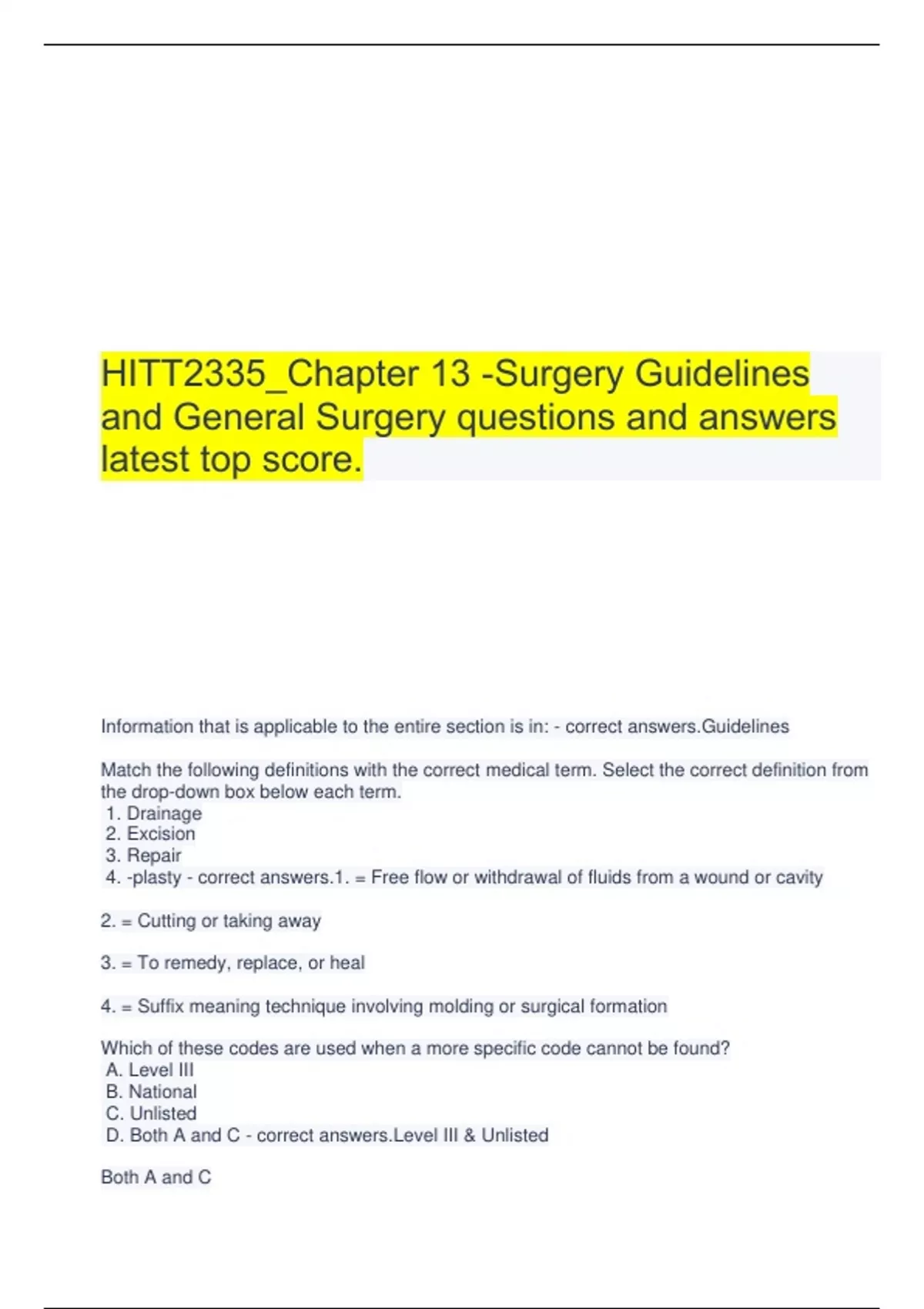 HITT2335_Chapter 13 -Surgery Guidelines and General Surgery questions and answers latest top score.

Information that is applicable to the entire section is in: - correct answers.Guidelines

Match the following definitions with the correct medical term. Select the correct definition from the drop-down box below each term.
1. Drainage
2. Excision
3. Repair
4. -plasty - correct answers.1. = Free flow or withdrawal of fluids from a wound or cavity

2. = Cutting or taking away

3. = To remedy, replace, or heal

4. = Suffix meaning technique involving molding or surgical formation

Which of these codes are used when a more specific code cannot be found?
A. Level III
B. National
C. Unlisted
D. Both A and C - correct answers.Level III & Unlisted

Both A and C